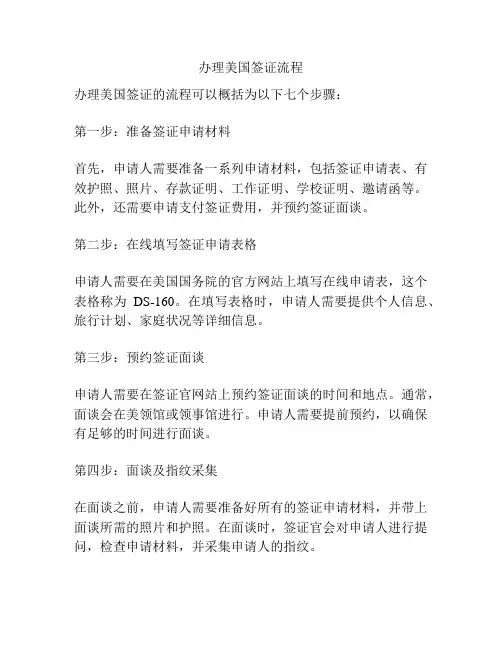 办理美国签证流程

办理美国签证的流程可以概括为以下七个步骤：

第一步：准备签证申请材料

首先，申请人需要准备一系列申请材料，包括签证申请表、有效护照、照片、存款证明、工作证明、学校证明、邀请函等。此外，还需要申请支付签证费用，并预约签证面谈。

第二步：在线填写签证申请表格

申请人需要在美国国务院的官方网站上填写在线申请表，这个表格称为 DS-160。在填写表格时，申请人需要提供个人信息、旅行计划、家庭状况等详细信息。

第三步：预约签证面谈

申请人需要在签证官网站上预约签证面谈的时间和地点。通常，面谈会在美领馆或领事馆进行。申请人需要提前预约，以确保有足够的时间进行面谈。

第四步：面谈及指纹采集

在面谈之前，申请人需要准备好所有的签证申请材料，并带上面谈所需的照片和护照。在面谈时，签证官会对申请人进行提问，检查申请材料，并采集申请人的指纹。